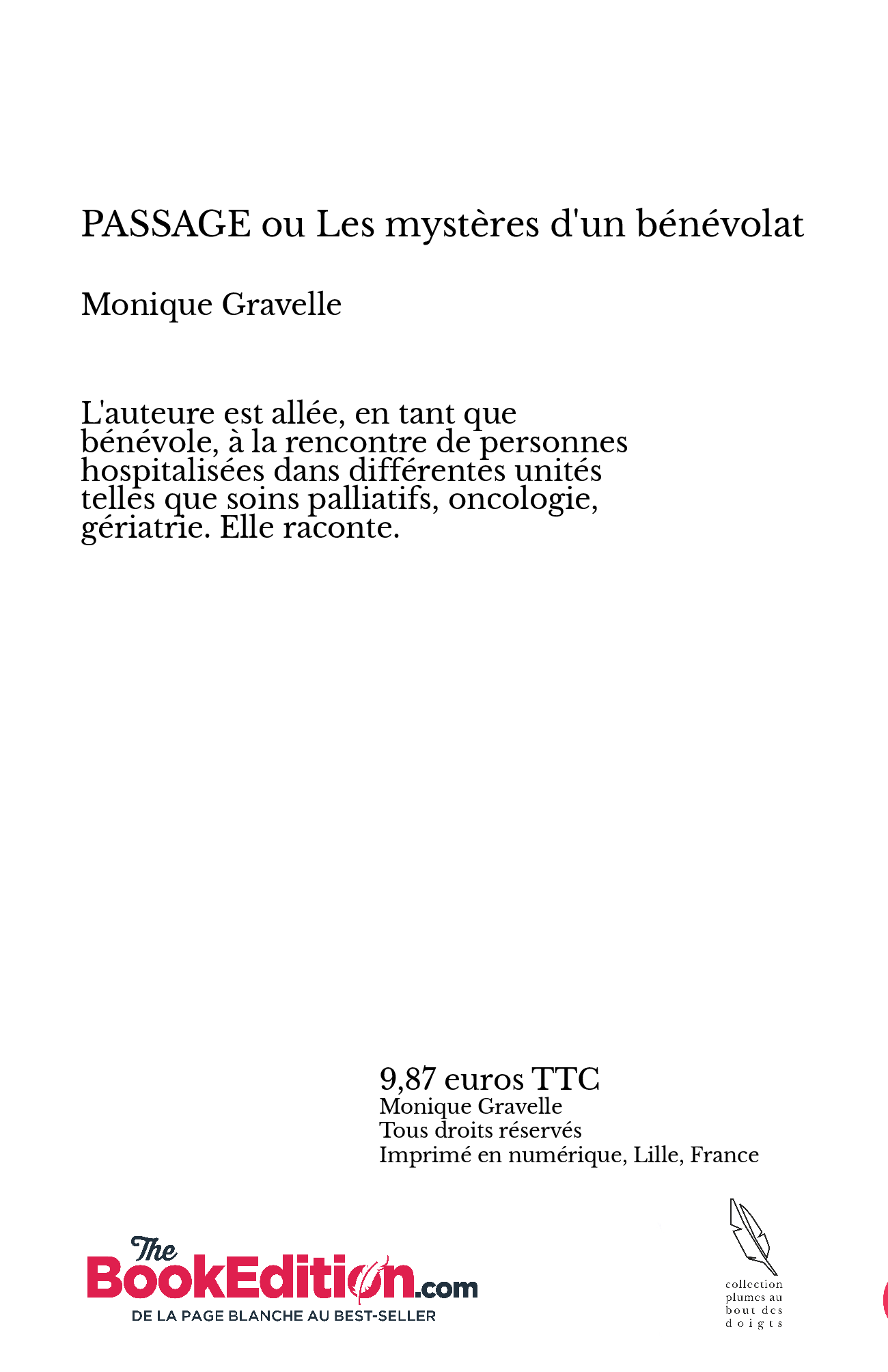 PASSAGE ou Les mystères d'un bénévolat

Monique Gravelle

L'auteure est allée, en tant que bénévole, à la rencontre de personnes hospitalisées dans différentes unités telles que soins palliatifs, oncologie, gériatrie. Elle raconte.

9,87 euros TTC
Monique Gravelle
Tous droits réservés
Imprimé en numérique, Lille, France

The BookEdition.com
DE LA PAGE BLANCHE AU BEST-SELLER

collection plumes au bout des doigts